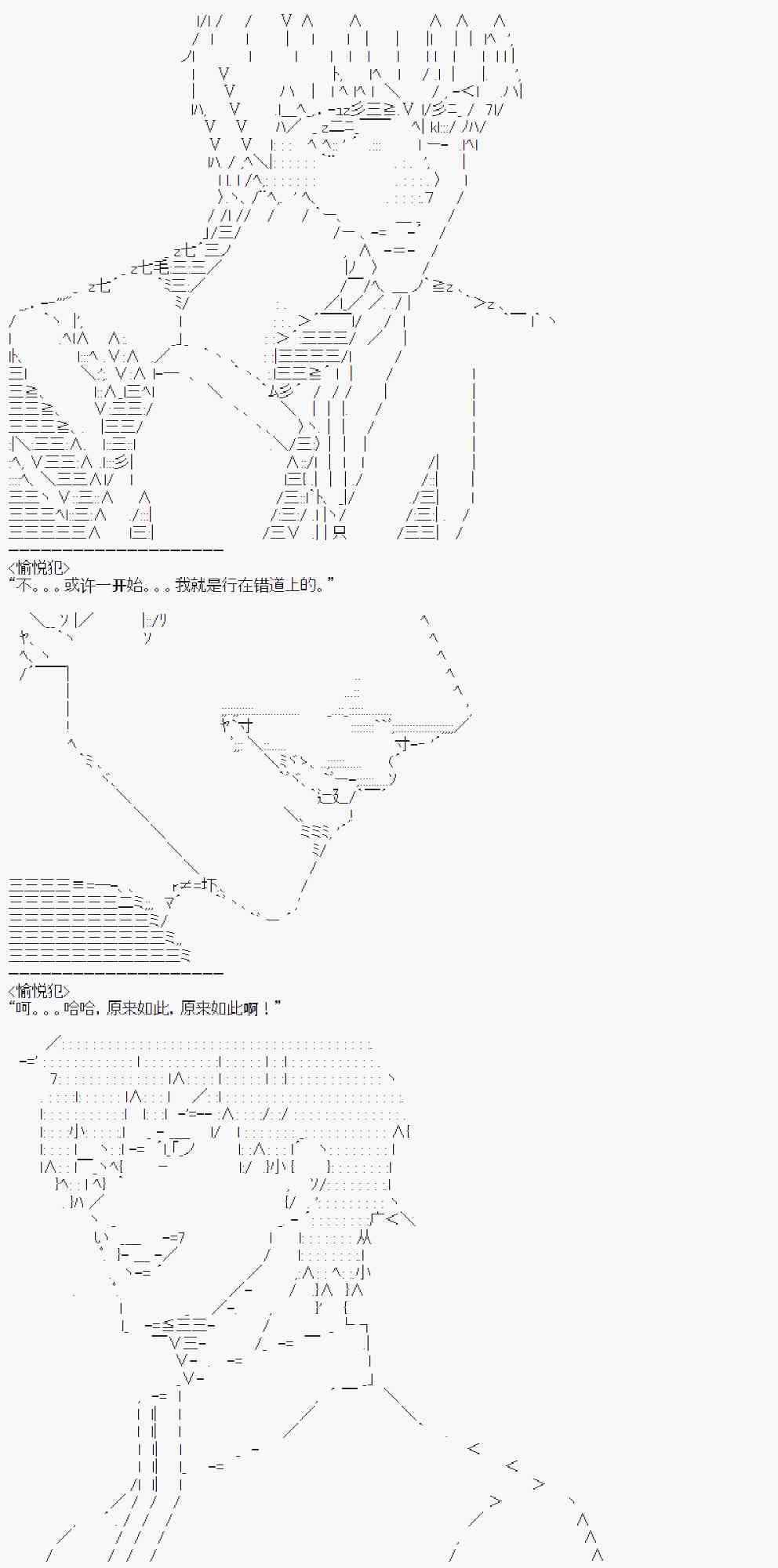 <愉悦犯>
“不。。。或许一开始。。。我就是行在错道上的。”

<愉悦犯>
“呵。。。哈哈，原来如此，原来如此啊！”